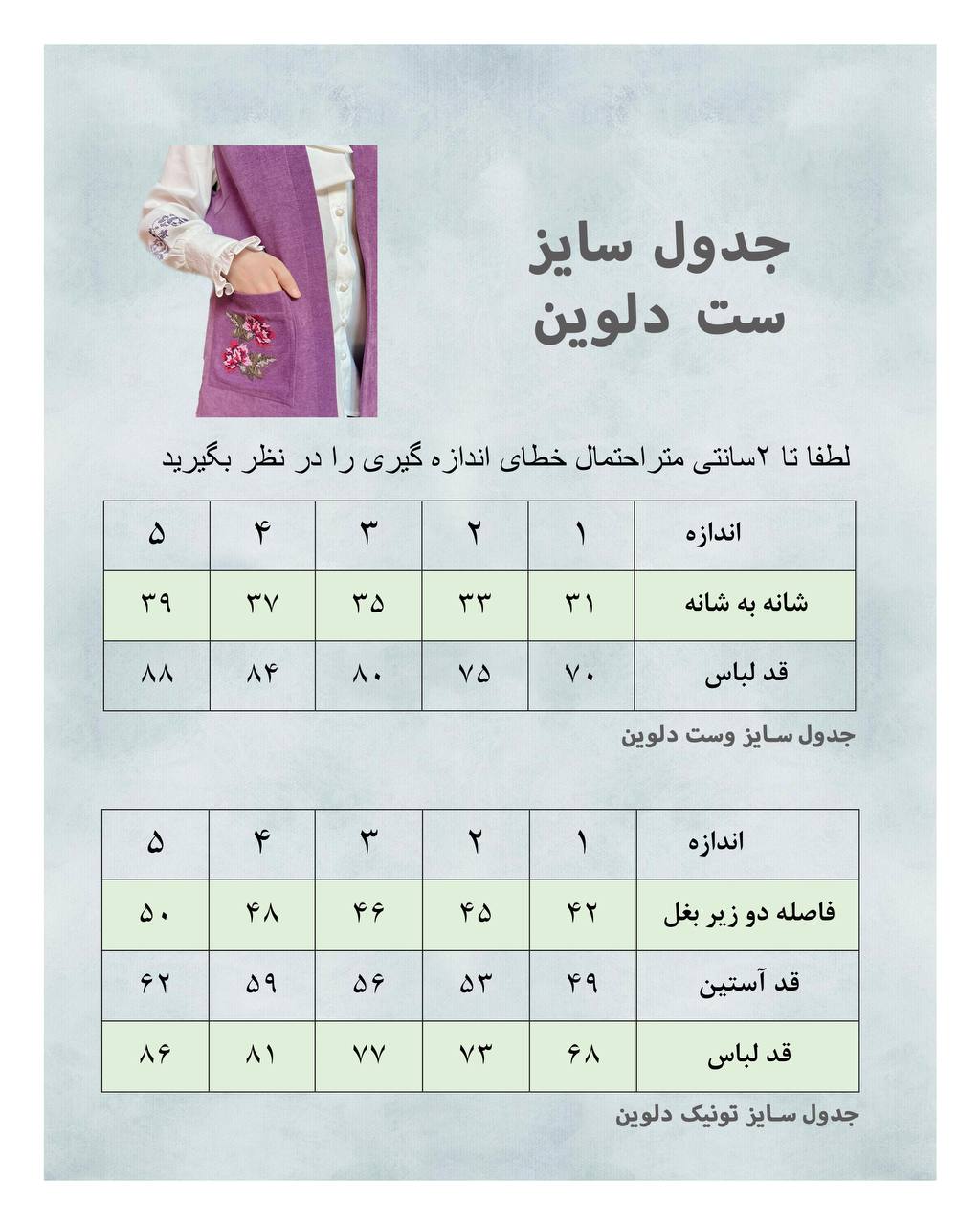 جدول سایز
ست دلوین

لطفا تا ۲سانتی متراحتمال خطای اندازه گیری را در نظر بگیرید

| اندازه | ۱ | ۲ | ۳ | ۴ | ۵ |
|---|---|---|---|---|---|
| شانه به شانه | ۳۱ | ۳۳ | ۳۵ | ۳۷ | ۳۹ |
| قد لباس | ۷۰ | ۷۵ | ۸۰ | ۸۴ | ۸۸ |

جدول سایز وست دلوین

| اندازه | ۱ | ۲ | ۳ | ۴ | ۵ |
|---|---|---|---|---|---|
| فاصله دو زیر بغل | ۴۲ | ۴۵ | ۴۶ | ۴۸ | ۵۰ |
| قد آستین | ۴۹ | ۵۳ | ۵۶ | ۵۹ | ۶۲ |
| قد لباس | ۶۸ | ۷۳ | ۷۷ | ۸۱ | ۸۶ |

جدول سایز تونیک دلوین